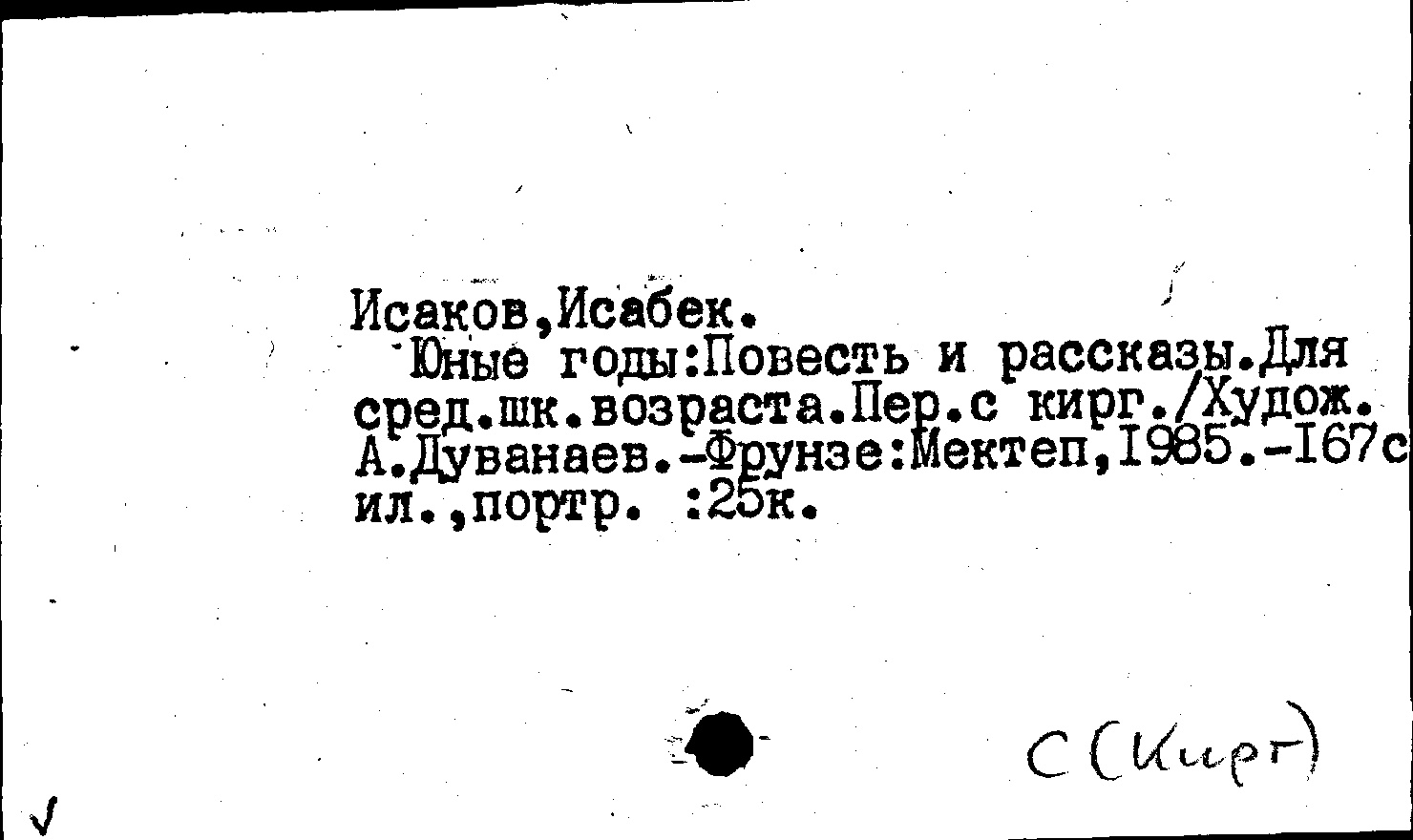 Исаков,Исабек.

Юные годы:Повесть и рассказы.Для сред.шк.возраста.Пер.с кирг./Худож. А.Дуванаев.-Фрунзе:Мектеп,1985.-167с ил.,портр. :25к.

С(Кирг)

√